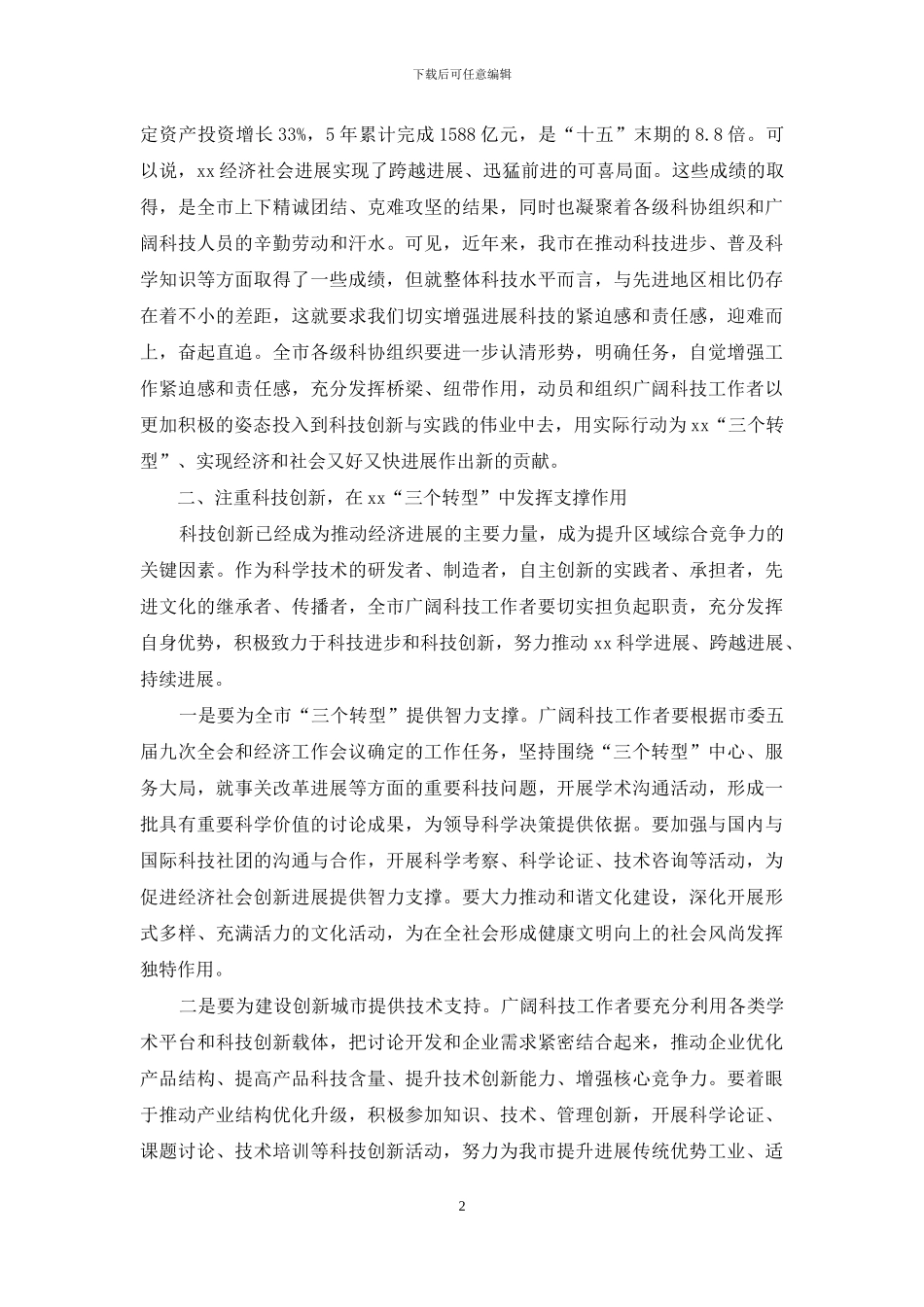 下载后可任意编辑

定资产投资增长33%，5年累计完成1588亿元，是“十五”末期的8.8倍。可以说，xx经济社会进展实现了跨越进展、迅猛前进的可喜局面。这些成绩的取得，是全市上下精诚团结、克难攻坚的结果，同时也凝聚着各级科协组织和广阔科技人员的辛勤劳动和汗水。可见，近年来，我市在推动科技进步、普及科学知识等方面取得了一些成绩，但就整体科技水平而言，与先进地区相比仍存在着不小的差距，这就要求我们切实增强进展科技的紧迫感和责任感，迎难而上，奋起直追。全市各级科协组织要进一步认清形势，明确任务，自觉增强工作紧迫感和责任感，充分发挥桥梁、纽带作用，动员和组织广阔科技工作者以更加积极的姿态投入到科技创新与实践的伟业中去，用实际行动为xx“三个转型”、实现经济和社会又好又快进展作出新的贡献。

二、注重科技创新，在xx“三个转型”中发挥支撑作用

科技创新已经成为推动经济进展的主要力量，成为提升区域综合竞争力的关键因素。作为科学技术的研发者、制造者，自主创新的实践者、承担者，先进文化的继承者、传播者，全市广阔科技工作者要切实担负起职责，充分发挥自身优势，积极致力于科技进步和科技创新，努力推动xx科学进展、跨越进展、持续进展。

一是要为全市“三个转型”提供智力支撑。广阔科技工作者要根据市委五届九次全会和经济工作会议确定的工作任务，坚持围绕“三个转型”中心、服务大局，就事关改革进展等方面的重要科技问题，开展学术沟通活动，形成一批具有重要科学价值的讨论成果，为领导科学决策提供依据。要加强与国内与国际科技社团的沟通与合作，开展科学考察、科学论证、技术咨询等活动，为促进经济社会创新进展提供智力支撑。要大力推动和谐文化建设，深化开展形式多样、充满活力的文化活动，为在全社会形成健康文明向上的社会风尚发挥独特作用。

二是要为建设创新城市提供技术支持。广阔科技工作者要充分利用各类学术平台和科技创新载体，把讨论开发和企业需求紧密结合起来，推动企业优化产品结构、提高产品科技含量、提升技术创新能力、增强核心竞争力。要着眼于推动产业结构优化升级，积极参加知识、技术、管理创新，开展科学论证、课题讨论、技术培训等科技创新活动，努力为我市提升进展传统优势工业、适

2